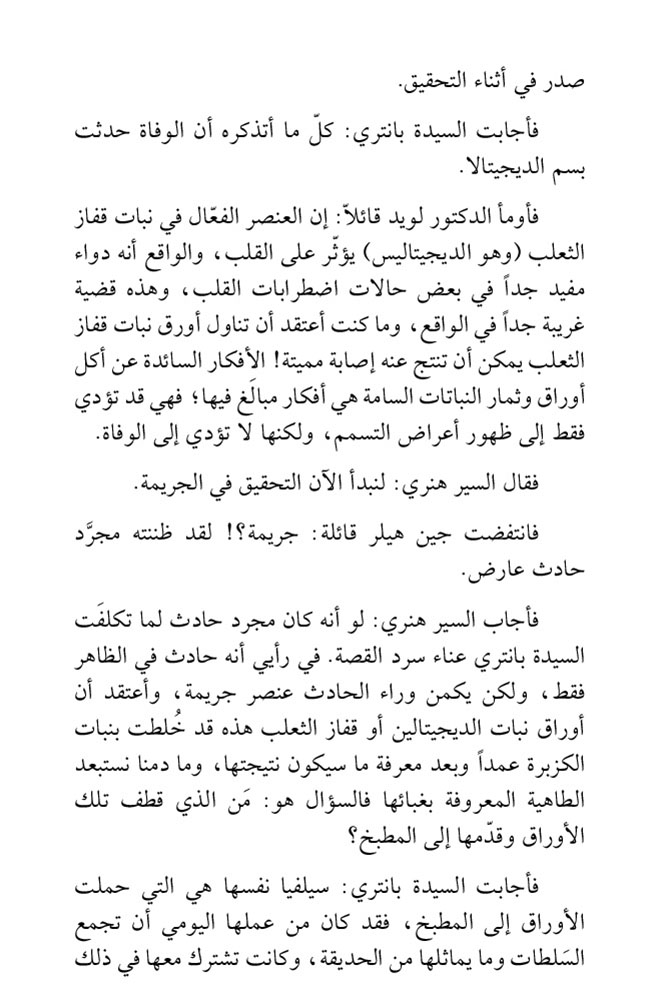 صدر في أثناء التحقيق.

فأجابت السيدة بانتري: كلّ ما أتذكره أن الوفاة حدثت بسم الديجيتالا.

فأومأ الدكتور لويد قائلاً: إن العنصر الفعّال في نبات قفاز الثعلب (وهو الديجيتاليس) يؤثّر على القلب، والواقع أنه دواء مفيد جداً في بعض حالات اضطرابات القلب، وهذه قضية غريبة جداً في الواقع، وما كنت أعتقد أن تناول أورق نبات قفاز الثعلب يمكن أن تنتج عنه إصابة مميتة! الأفكار السائدة عن أكل أوراق وثمار النباتات السامة هي أفكار مبالَغ فيها؛ فهي قد تؤدي فقط إلى ظهور أعراض التسمم، ولكنها لا تؤدي إلى الوفاة.

فقال السير هنري: لنبدأ الآن التحقيق في الجريمة.

فانتفضت جين هيلر قائلة: جريمة؟! لقد ظننته مجرَّد حادث عارض.

فأجاب السير هنري: لو أنه كان مجرد حادث لما تكلفَت السيدة بانتري عناء سرد القصة. في رأيي أنه حادث في الظاهر فقط، ولكن يكمن وراء الحادث عنصر جريمة، وأعتقد أن أوراق نبات الديجيتالين أو قفاز الثعلب هذه قد خُلطت بنبات الكزبرة عمداً وبعد معرفة ما سيكون نتيجتها، وما دمنا نستبعد الطاهية المعروفة بغبائها فالسؤال هو: مَن الذي قطف تلك الأوراق وقدّمها إلى المطبخ؟

فأجابت السيدة بانتري: سيلفيا نفسها هي التي حملت الأوراق إلى المطبخ، فقد كان من عملها اليومي أن تجمع السَلطات وما يماثلها من الحديقة، وكانت تشترك معها في ذلك